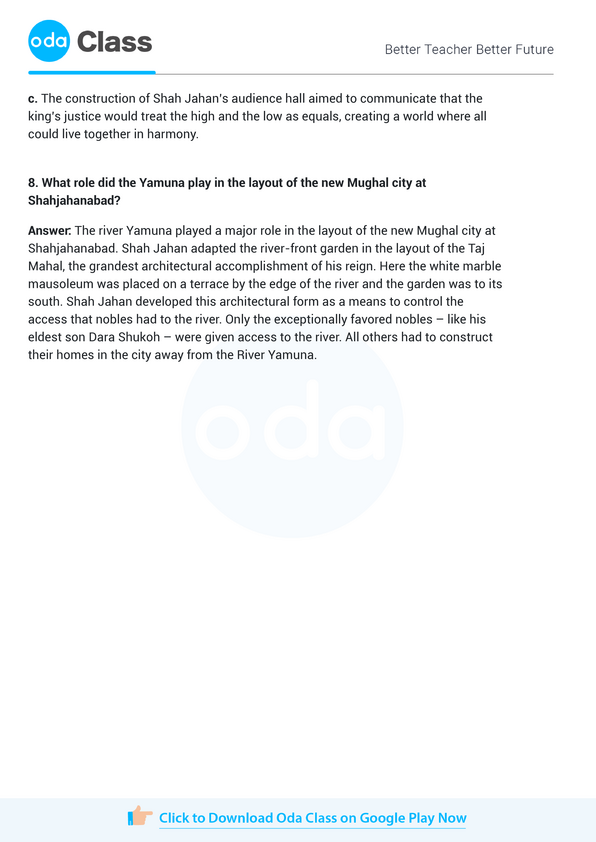 oda Class

Better Teacher Better Future

c. The construction of Shah Jahan's audience hall aimed to communicate that the king's justice would treat the high and the low as equals, creating a world where all could live together in harmony.

8. What role did the Yamuna play in the layout of the new Mughal city at Shahjahanabad?

Answer: The river Yamuna played a major role in the layout of the new Mughal city at Shahjahanabad. Shah Jahan adapted the river-front garden in the layout of the Taj Mahal, the grandest architectural accomplishment of his reign. Here the white marble mausoleum was placed on a terrace by the edge of the river and the garden was to its south. Shah Jahan developed this architectural form as a means to control the access that nobles had to the river. Only the exceptionally favored nobles – like his eldest son Dara Shukoh – were given access to the river. All others had to construct their homes in the city away from the River Yamuna.

oda

Click to Download Oda Class on Google Play Now